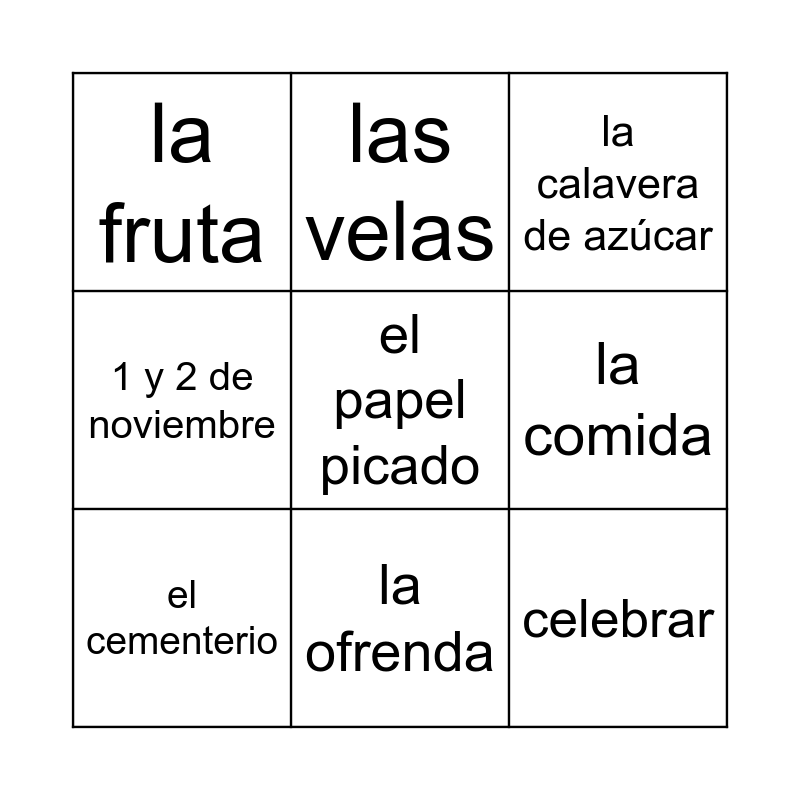 | la fruta | las velas | la calavera de azúcar |
|---|---|---|
| 1 y 2 de noviembre | el papel picado | la comida |
| el cementerio | la ofrenda | celebrar |